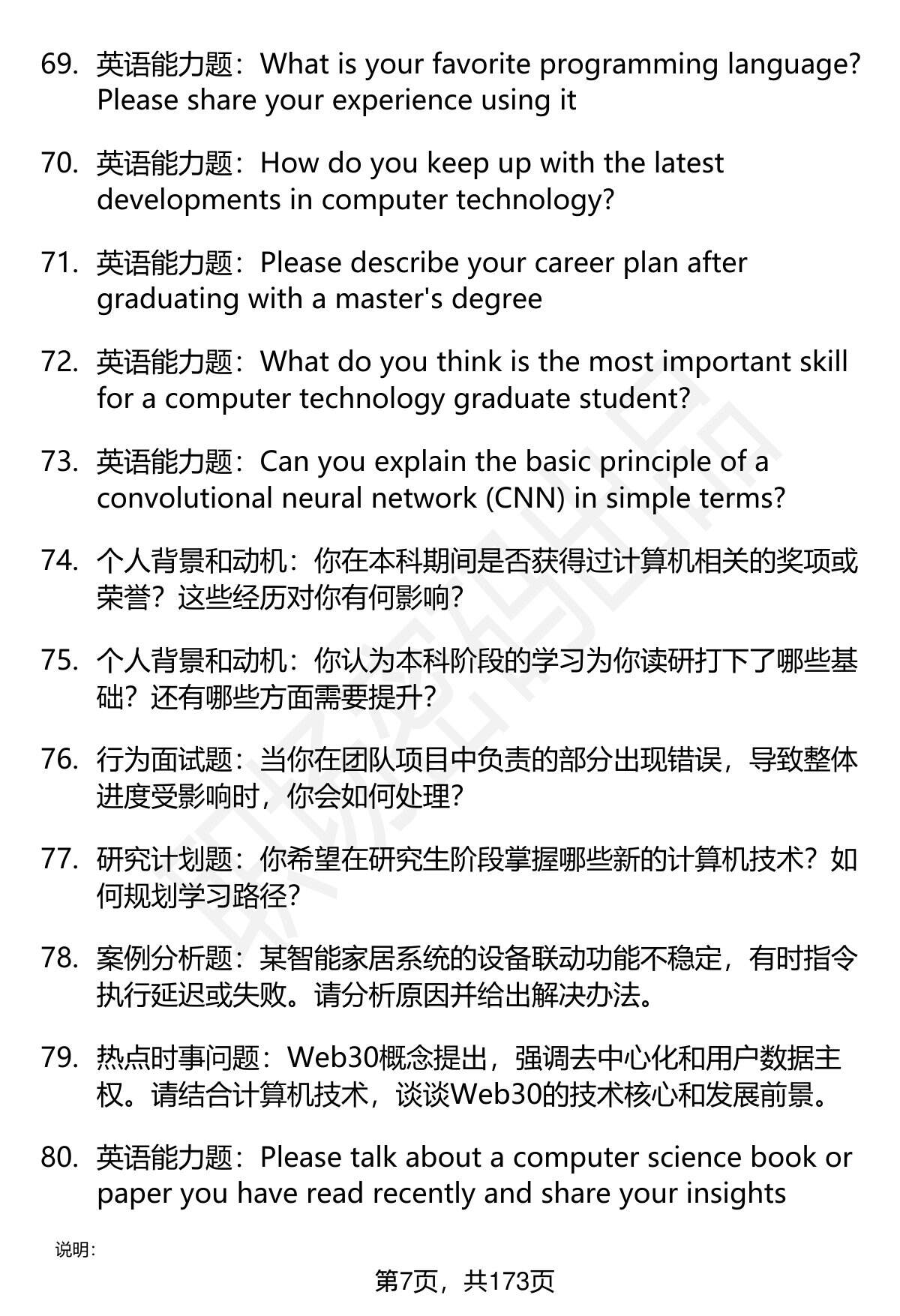 69. 英语能力题：What is your favorite programming language? Please share your experience using it

70. 英语能力题：How do you keep up with the latest developments in computer technology?

71. 英语能力题：Please describe your career plan after graduating with a master's degree

72. 英语能力题：What do you think is the most important skill for a computer technology graduate student?

73. 英语能力题：Can you explain the basic principle of a convolutional neural network (CNN) in simple terms?

74. 个人背景和动机：你在本科期间是否获得过计算机相关的奖项或荣誉？这些经历对你有何影响？

75. 个人背景和动机：你认为本科阶段的学习为你读研打下了哪些基础？还有哪些方面需要提升？

76. 行为面试题：当你在团队项目中负责的部分出现错误，导致整体进度受影响时，你会如何处理？

77. 研究计划题：你希望在研究生阶段掌握哪些新的计算机技术？如何规划学习路径？

78. 案例分析题：某智能家居系统的设备联动功能不稳定，有时指令执行延迟或失败。请分析原因并给出解决办法。

79. 热点时事问题：Web30概念提出，强调去中心化和用户数据主权。请结合计算机技术，谈谈Web30的技术核心和发展前景。

80. 英语能力题：Please talk about a computer science book or paper you have read recently and share your insights

说明：

第7页，共173页